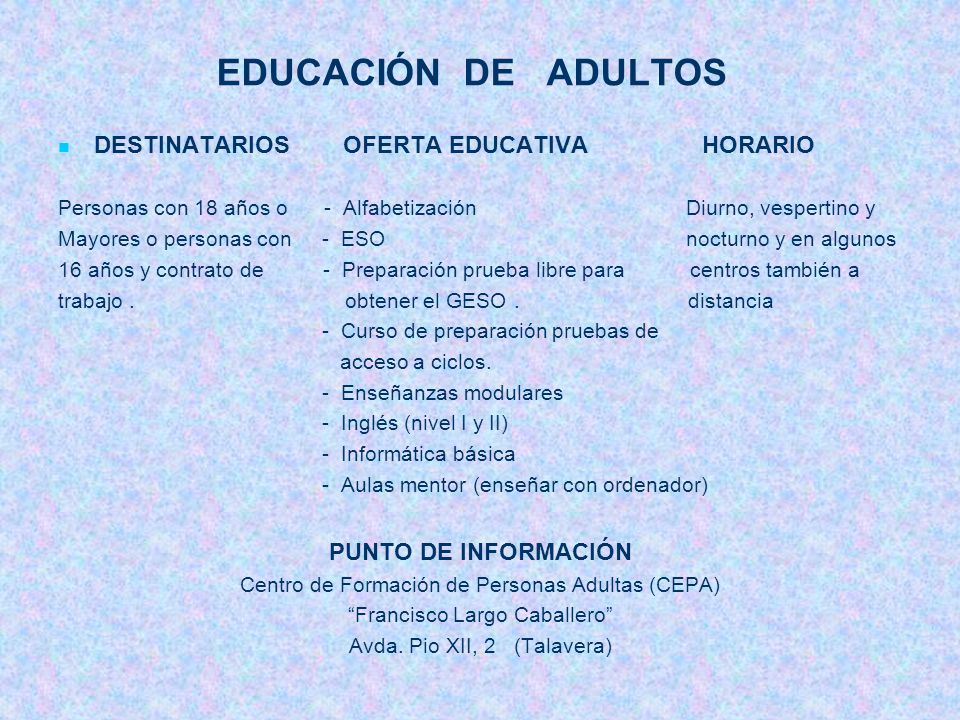 EDUCACIÓN DE ADULTOS

DESTINATARIOS

Personas con 18 años o Mayores o personas con 16 años y contrato de trabajo .

OFERTA EDUCATIVA

- Alfabetización
- ESO
- Preparación prueba libre para obtener el GESO .
- Curso de preparación pruebas de acceso a ciclos.
- Enseñanzas modulares
- Inglés (nivel I y II)
- Informática básica
- Aulas mentor (enseñar con ordenador)

HORARIO

Diurno, vespertino y nocturno y en algunos centros también a distancia

PUNTO DE INFORMACIÓN
Centro de Formación de Personas Adultas (CEPA)
“Francisco Largo Caballero”
Avda. Pio XII, 2 (Talavera)